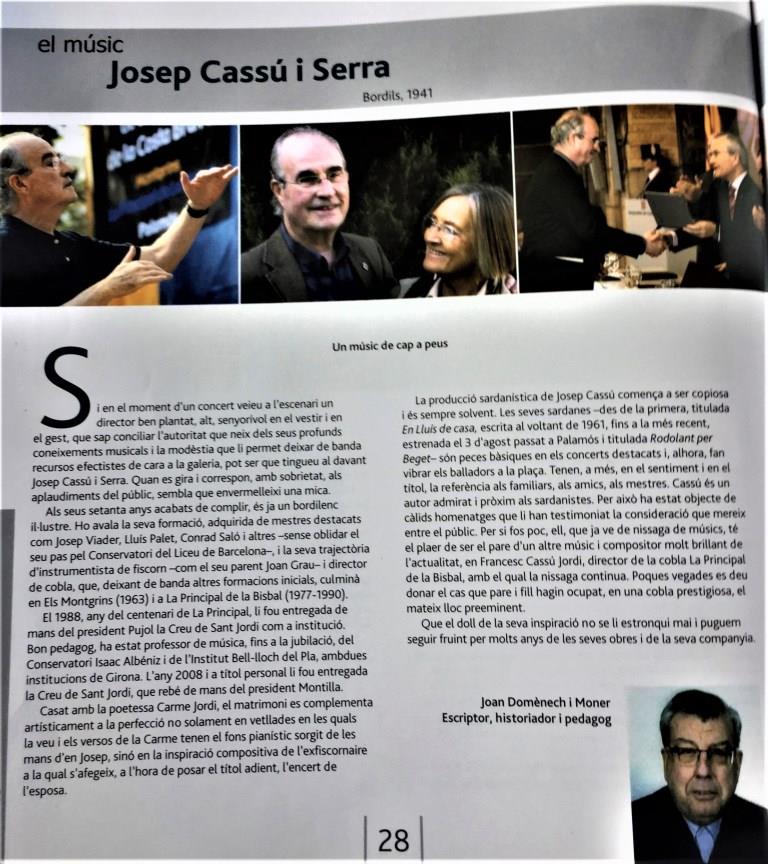 el músic
Josep Cassú i Serra
Bordils, 1941

Un músic de cap a peus

Si en el moment d'un concert veieu a l'escenari un director ben plantat, alt, senyorívol en el vestir i en el gest, que sap conciliar l'autoritat que neix dels seus profunds coneixements musicals i la modèstia que li permet deixar de banda recursos efectistes de cara a la galeria, pot ser que tingueu al davant Josep Cassú i Serra. Quan es gira i correspon, amb sobrietat, als aplaudiments del públic, sembla que envermelleixi una mica.

Als seus setanta anys acabats de complir, és ja un bordilenc il·lustre. Ho avala la seva formació, adquirida de mestres destacats com Josep Viader, Lluís Palet, Conrad Saló i altres –sense oblidar el seu pas pel Conservatori del Liceu de Barcelona–, i la seva trajectòria d'instrumentista de fiscorn –com el seu parent Joan Grau– i director de cobla, que, deixant de banda altres formacions inicials, culminà en Els Montgrins (1963) i a La Principal de la Bisbal (1977-1990).

El 1988, any del centenari de La Principal, li fou entregada de mans del president Pujol la Creu de Sant Jordi com a institució. Bon pedagog, ha estat professor de música, fins a la jubilació, del Conservatori Isaac Albéniz i de l'Institut Bell-lloch del Pla, ambdues institucions de Girona. L'any 2008 i a títol personal li fou entregada la Creu de Sant Jordi, que rebé de mans del president Montilla.

Casat amb la poetessa Carme Jordi, el matrimoni es complementa artísticament a la perfecció no solament en vetllades en les quals la veu i els versos de la Carme tenen el fons pianístic sorgit de les mans d'en Josep, sinó en la inspiració compositiva de l'exfiscornaire a la qual s'afegeix, a l'hora de posar el títol adient, l'encert de l'esposa.

La producció sardanística de Josep Cassú comença a ser copiosa i és sempre solvent. Les seves sardanes –des de la primera, titulada En Lluís de casa, escrita al voltant de 1961, fins a la més recent, estrenada el 3 d'agost passat a Palamós i titulada Rodolant per Beget– són peces bàsiques en els concerts destacats i, alhora, fan vibrar els balladors a la plaça. Tenen, a més, en el sentiment i en el títol, la referència als familiars, als amics, als mestres. Cassú és un autor admirat i pròxim als sardanistes. Per això ha estat objecte de càlids homenatges que li han testimoniat la consideració que mereix entre el públic. Per si fos poc, ell, que ja ve de nissaga de músics, té el plaer de ser el pare d'un altre músic i compositor molt brillant de l'actualitat, en Francesc Cassú Jordi, director de la cobla La Principal de la Bisbal, amb el qual la nissaga continua. Poques vegades es deu donar el cas que pare i fill hagin ocupat, en una cobla prestigiosa, el mateix lloc preeminent.

Que el doll de la seva inspiració no se li estronqui mai i puguem seguir fruint per molts anys de les seves obres i de la seva companyia.

Joan Domènech i Moner
Escriptor, historiador i pedagog

28